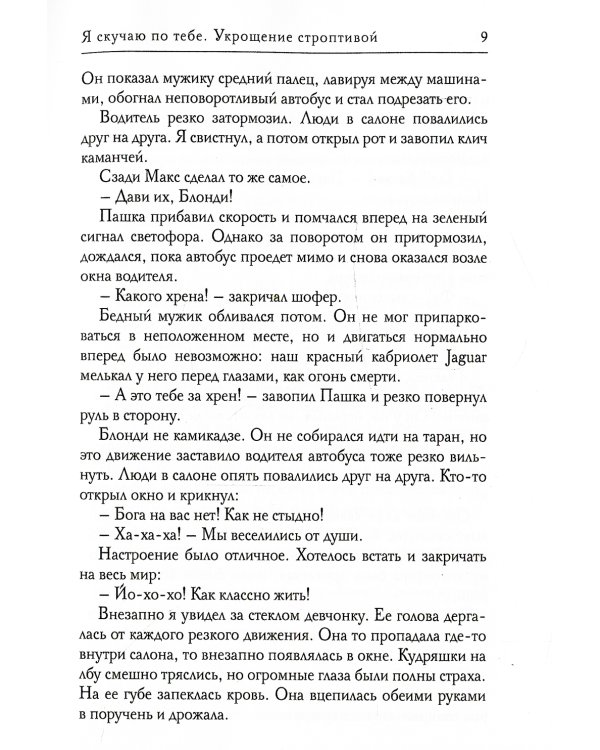 Я скучаю по тебе. Укрощение строптивой 9

Он показал мужику средний палец, лавируя между машинами, обогнал неповоротливый автобус и стал подрезать его.

Водитель резко затормозил. Люди в салоне повалились друг на друга. Я свистнул, а потом открыл рот и завопил клич каманчей.

Сзади Макс сделал то же самое.

– Дави их, Блонди!

Пашка прибавил скорость и помчался вперед на зеленый сигнал светофора. Однако за поворотом он притормозил, дождался, пока автобус проедет мимо и снова оказался возле окна водителя.

– Какого хрена! – закричал шофер.

Бедный мужик обливался потом. Он не мог припарковаться в неположенном месте, но и двигаться нормально вперед было невозможно: наш красный кабриолет Jaguar мелькал у него перед глазами, как огонь смерти.

– А это тебе за хрен! – завопил Пашка и резко повернул руль в сторону.

Блонди не камикадзе. Он не собирался идти на таран, но это движение заставило водителя автобуса тоже резко вильнуть. Люди в салоне опять повалились друг на друга. Кто-то открыл окно и крикнул:

– Бога на вас нет! Как не стыдно!

– Ха-ха-ха! – Мы веселились от души.

Настроение было отличное. Хотелось встать и закричать на весь мир:

– Йо-хо-хо! Как классно жить!

Внезапно я увидел за стеклом девчонку. Ее голова дергалась от каждого резкого движения. Она то пропадала где-то внутри салона, то внезапно появлялась в окне. Кудряшки на лбу смешно тряслись, но огромные глаза были полны страха. На ее губе запеклась кровь. Она вцепилась обеими руками в поручень и дрожала.